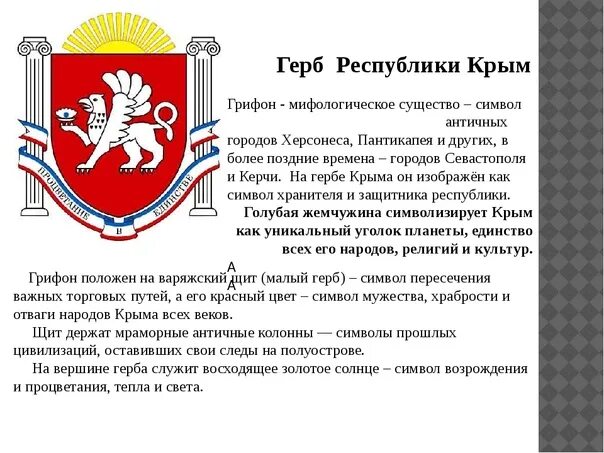 ПРОЦВЕТАНИЕ В ЕДИНСТВЕ

Герб Республики Крым

Грифон - мифологическое существо – символ античных городов Херсонеса, Пантикапея и других, в более поздние времена – городов Севастополя и Керчи. На гербе Крыма он изображён как символ хранителя и защитника республики.

Голубая жемчужина символизирует Крым как уникальный уголок планеты, единство всех его народов, религий и культур.

А
А

Грифон положен на варяжский щит (малый герб) – символ пересечения важных торговых путей, а его красный цвет – символ мужества, храбрости и отваги народов Крыма всех веков.

Щит держат мраморные античные колонны — символы прошлых цивилизаций, оставивших свои следы на полуострове.

На вершине герба служит восходящее золотое солнце – символ возрождения и процветания, тепла и света.